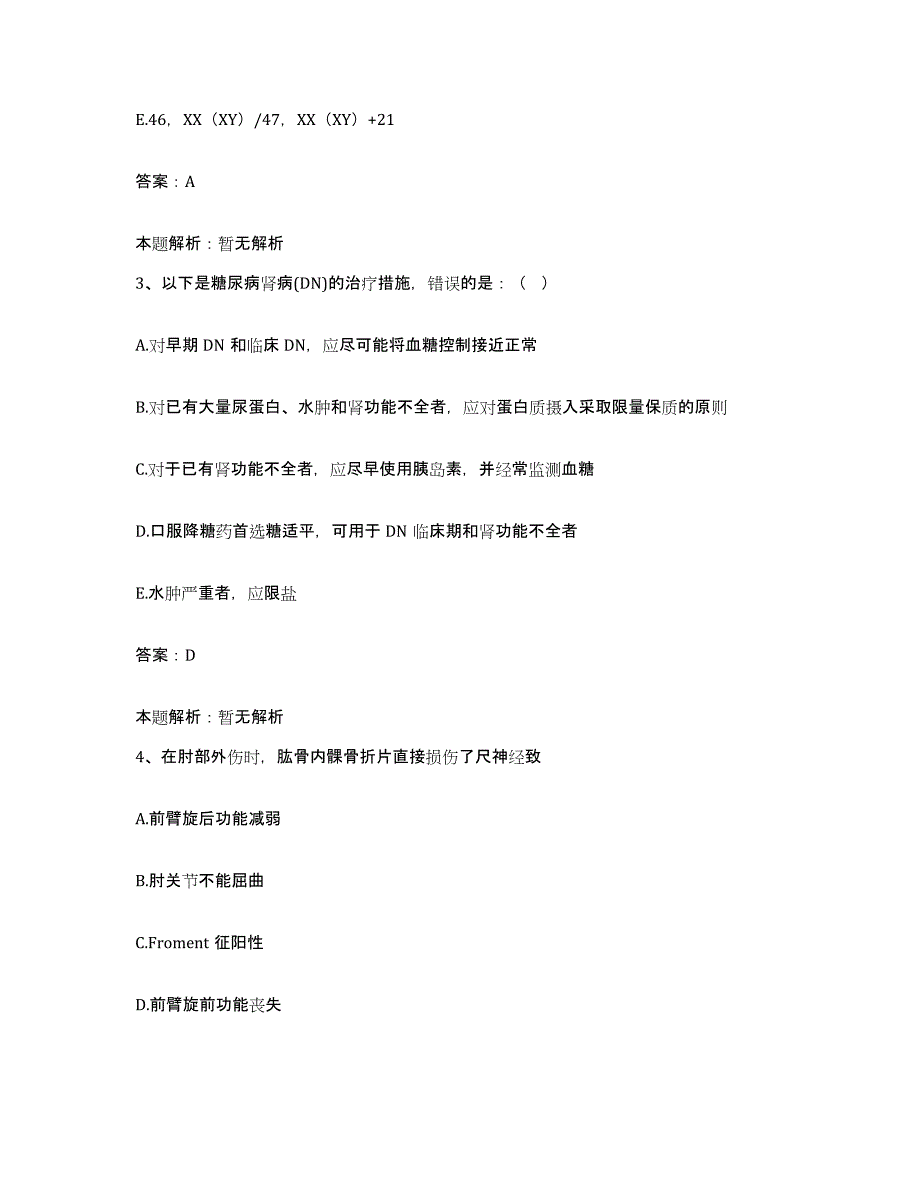 E.46，XX（XY）/47，XX（XY）+21

答案：A

本题解析：暂无解析

3、以下是糖尿病肾病(DN)的治疗措施，错误的是：（ ）

A.对早期 DN 和临床 DN，应尽可能将血糖控制接近正常

B.对已有大量尿蛋白、水肿和肾功能不全者，应对蛋白质摄入采取限量保质的原则

C.对于已有肾功能不全者，应尽早使用胰岛素，并经常监测血糖

D.口服降糖药首选糖适平，可用于 DN 临床期和肾功能不全者

E.水肿严重者，应限盐

答案：D

本题解析：暂无解析

4、在肘部外伤时，肱骨内髁骨折片直接损伤了尺神经致

A.前臂旋后功能减弱

B.肘关节不能屈曲

C.Froment 征阳性

D.前臂旋前功能丧失